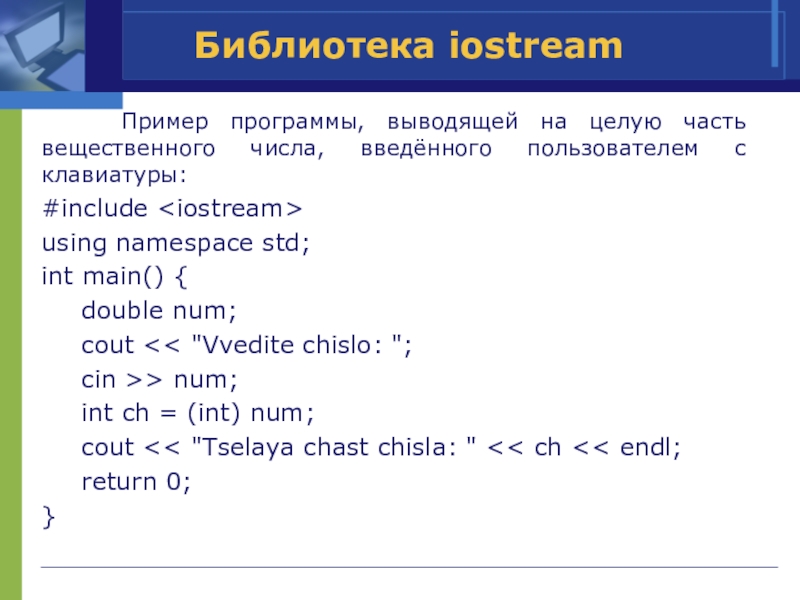 Библиотека iostream

Пример программы, выводящей на целую часть вещественного числа, введённого пользователем с клавиатуры:

#include <iostream>
using namespace std;
int main() {
    double num;
    cout << "Vvedite chislo: ";
    cin >> num;
    int ch = (int) num;
    cout << "Tselaya chast chisla: " << ch << endl;
    return 0;
}